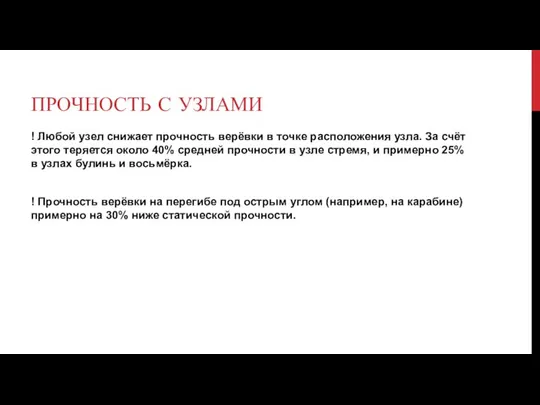 ПРОЧНОСТЬ С УЗЛАМИ

! Любой узел снижает прочность верёвки в точке расположения узла. За счёт этого теряется около 40% средней прочности в узле стремя, и примерно 25% в узлах булинь и восьмёрка.

! Прочность верёвки на перегибе под острым углом (например, на карабине) примерно на 30% ниже статической прочности.